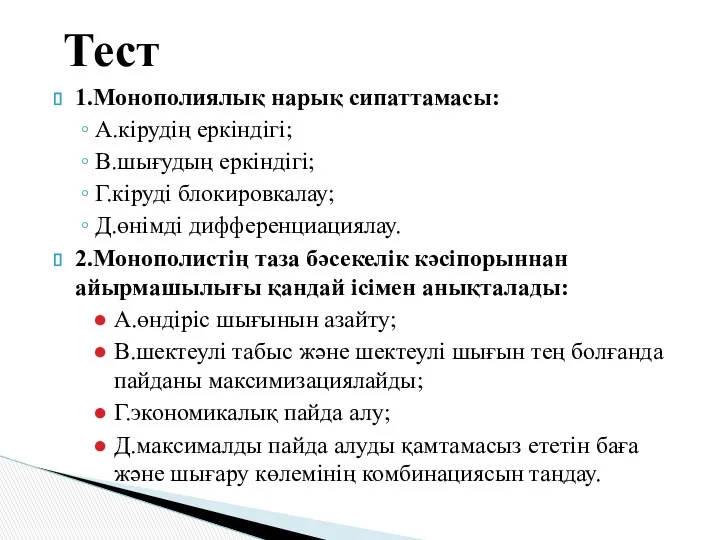 Тест

1.Монополиялық нарық сипаттамасы:

А.кірудің еркіндігі;

В.шығудың еркіндігі;

Г.кіруді блокировкалау;

Д.өнімді дифференциациялау.

2.Монополистің таза бәсекелік кәсіпорыннан айырмашылығы қандай ісімен анықталады:

А.өндіріс шығынын азайту;

В.шектеулі табыс және шектеулі шығын тең болғанда пайданы максимизациялайды;

Г.экономикалық пайда алу;

Д.максималды пайда алуды қамтамасыз ететін баға және шығару көлемінің комбинациясын таңдау.